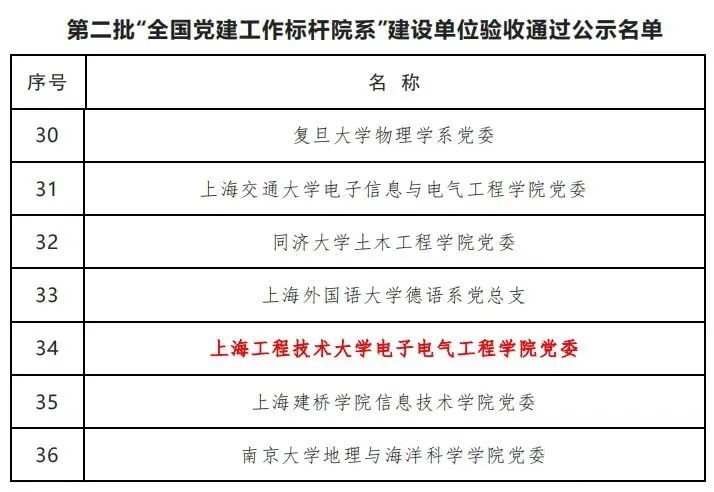 第二批“全国党建工作标杆院系”建设单位验收通过公示名单

| 序号 | 名称 |
|---|---|
| 30 | 复旦大学物理学系党委 |
| 31 | 上海交通大学电子信息与电气工程学院党委 |
| 32 | 同济大学土木工程学院党委 |
| 33 | 上海外国语大学德语系党总支 |
| 34 | 上海工程技术大学电子电气工程学院党委 |
| 35 | 上海建桥学院信息技术学院党委 |
| 36 | 南京大学地理与海洋科学学院党委 |